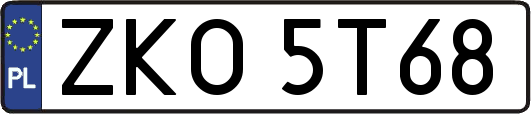 PL

ZKO 5T68